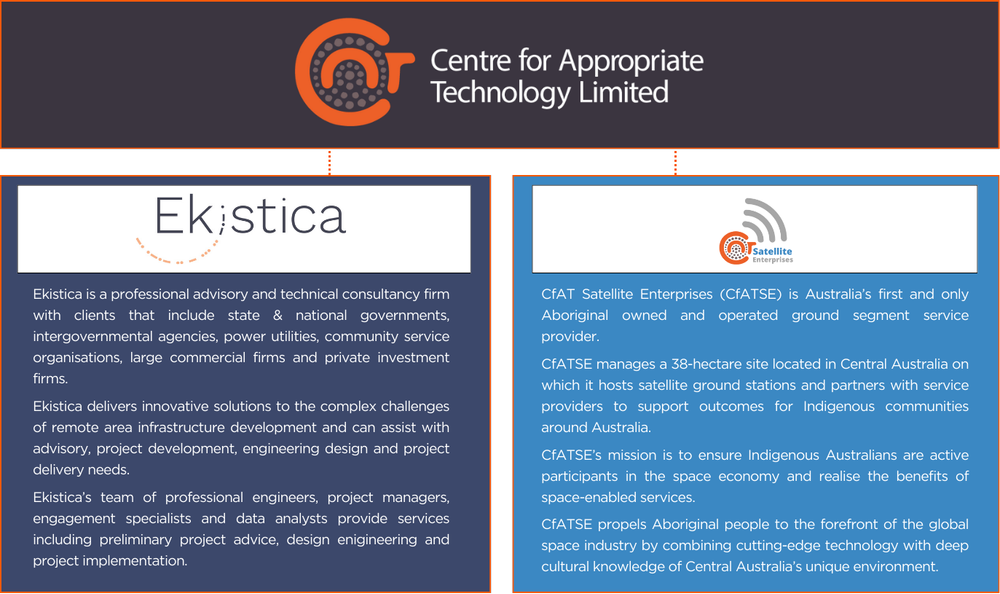 Centre for Appropriate Technology Limited

Ekistica

Ekistica is a professional advisory and technical consultancy firm with clients that include state & national governments, intergovernmental agencies, power utilities, community service organisations, large commercial firms and private investment firms.

Ekistica delivers innovative solutions to the complex challenges of remote area infrastructure development and can assist with advisory, project development, engineering design and project delivery needs.

Ekistica's team of professional engineers, project managers, engagement specialists and data analysts provide services including preliminary project advice, design enigineering and project implementation.

Satellite Enterprises

CfAT Satellite Enterprises (CfATSE) is Australia's first and only Aboriginal owned and operated ground segment service provider.

CfATSE manages a 38-hectare site located in Central Australia on which it hosts satellite ground stations and partners with service providers to support outcomes for Indigenous communities around Australia.

CfATSE's mission is to ensure Indigenous Australians are active participants in the space economy and realise the benefits of space-enabled services.

CfATSE propels Aboriginal people to the forefront of the global space industry by combining cutting-edge technology with deep cultural knowledge of Central Australia's unique environment.